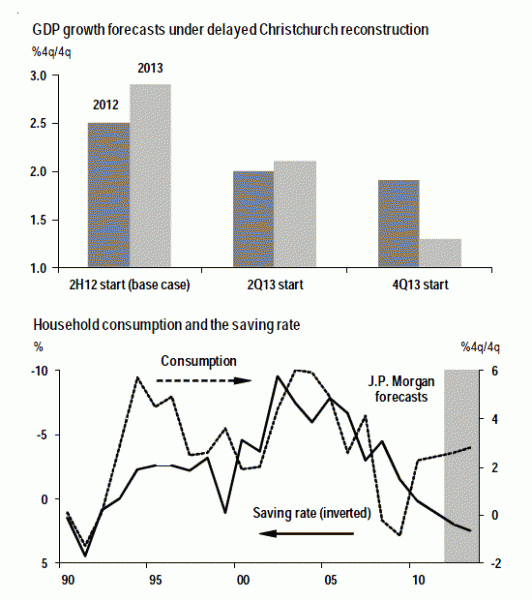 GDP growth forecasts under delayed Christchurch reconstruction

%4q/4q

3.0
2.5
2.0
1.5
1.0

2012
2013

2H12 start (base case)
2Q13 start
4Q13 start

Household consumption and the saving rate

%
%4q/4q

-10
-5
0
5

6
4
2
0
-2

Consumption

J.P. Morgan forecasts

Saving rate (inverted)

90
95
00
05
10